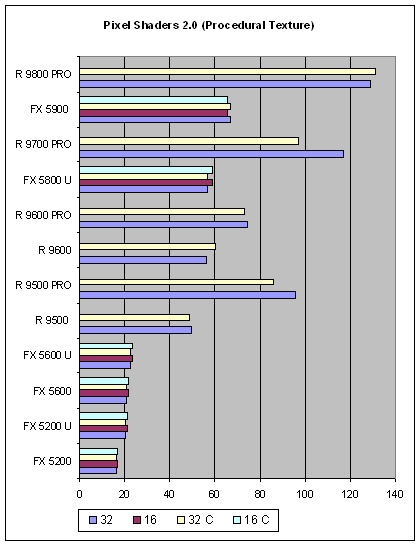 Pixel Shaders 2.0 (Procedural Texture)

R 9800 PRO
FX 5900
R 9700 PRO
FX 5800 U
R 9600 PRO
R 9600
R 9500 PRO
R 9500
FX 5600 U
FX 5600
FX 5200 U
FX 5200

0 20 40 60 80 100 120 140

32 16 32 C 16 C